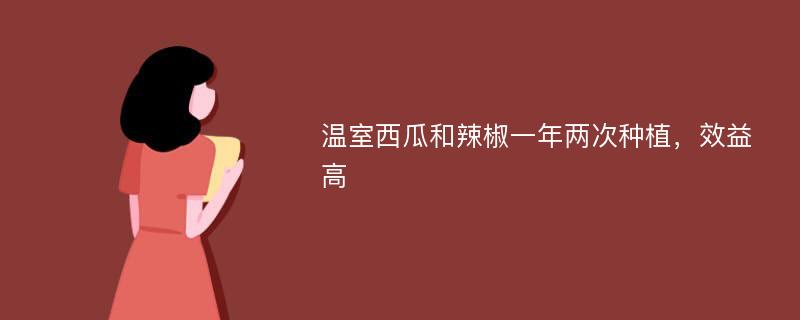 温室西瓜和辣椒一年两次种植，效益高